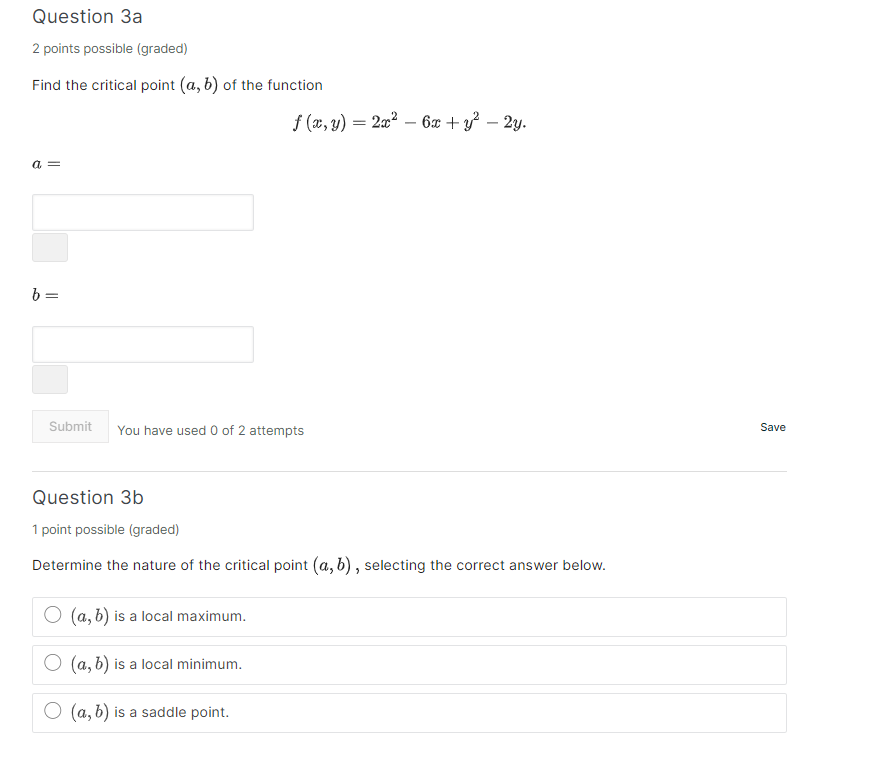 Question 3a

2 points possible (graded)

Find the critical point $(a, b)$ of the function

$f(x, y) = 2x^2 - 6x + y^2 - 2y.$

$a =$

$b =$

Submit You have used 0 of 2 attempts

Save

Question 3b

1 point possible (graded)

Determine the nature of the critical point $(a, b)$ , selecting the correct answer below.

$(a, b)$ is a local maximum.

$(a, b)$ is a local minimum.

$(a, b)$ is a saddle point.